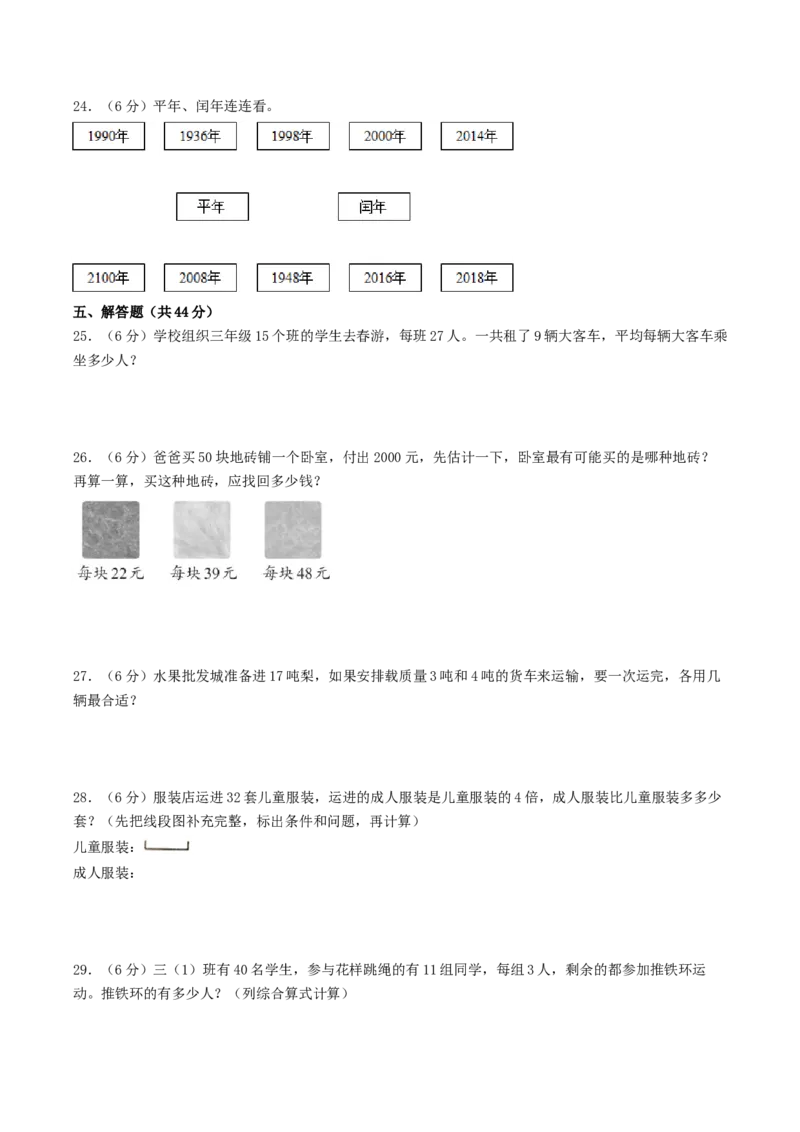 24.（6分）平年、闰年连连看。

1990年

1936年

1998年

2000年

2014年

平年

闰年

2100年

2008年

1948年

2016年

2018年

五、解答题（共44分）

25.（6分）学校组织三年级15个班的学生去春游，每班27人。一共租了9辆大客车，平均每辆大客车乘坐多少人？

26.（6分）爸爸买50块地砖铺一个卧室，付出2000元，先估计一下，卧室最有可能买的是哪种地砖？再算一算，买这种地砖，应找回多少钱？

每块22元

每块39元

每块48元

27.（6分）水果批发城准备进17吨梨，如果安排载质量3吨和4吨的货车来运输，要一次运完，各用几辆最合适？

28.（6分）服装店运进32套儿童服装，运进的成人服装是儿童服装的4倍，成人服装比儿童服装多多少套？（先把线段图补充完整，标出条件和问题，再计算）

儿童服装：

成人服装：

29.（6分）三（1）班有40名学生，参与花样跳绳的有11组同学，每组3人，剩余的都参加推铁环运动。推铁环的有多少人？（列综合算式计算）